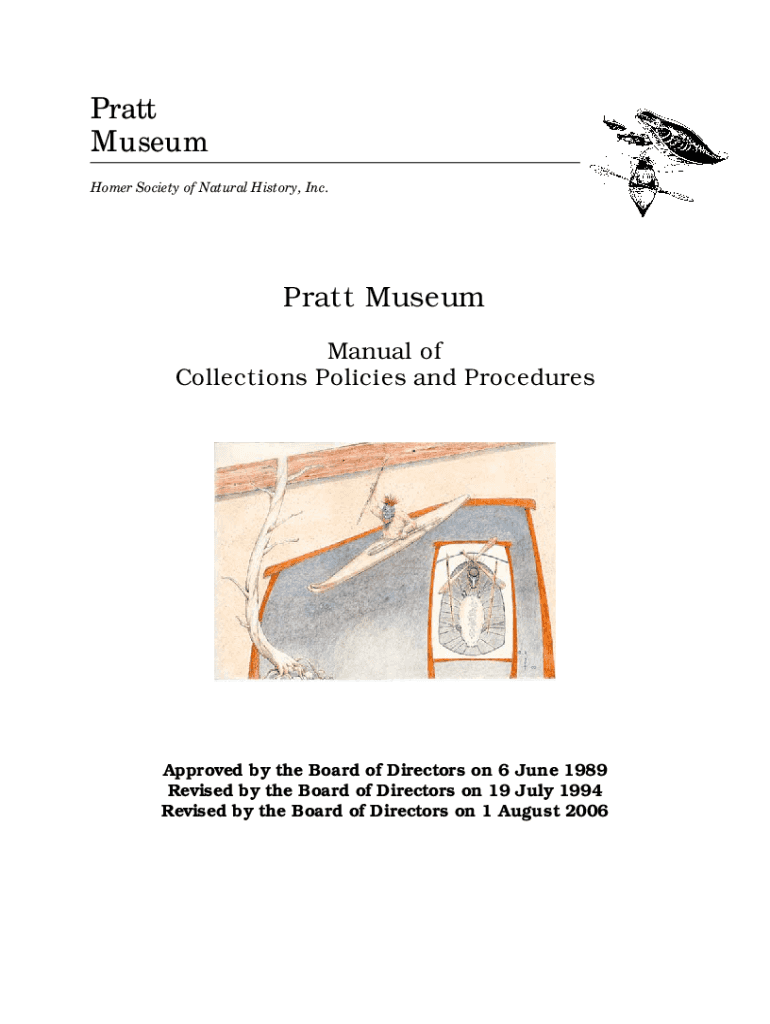 Pratt
Museum

Homer Society of Natural History, Inc.

Pratt Museum

Manual of
Collections Policies and Procedures

Approved by the Board of Directors on 6 June 1989
Revised by the Board of Directors on 19 July 1994
Revised by the Board of Directors on 1 August 2006